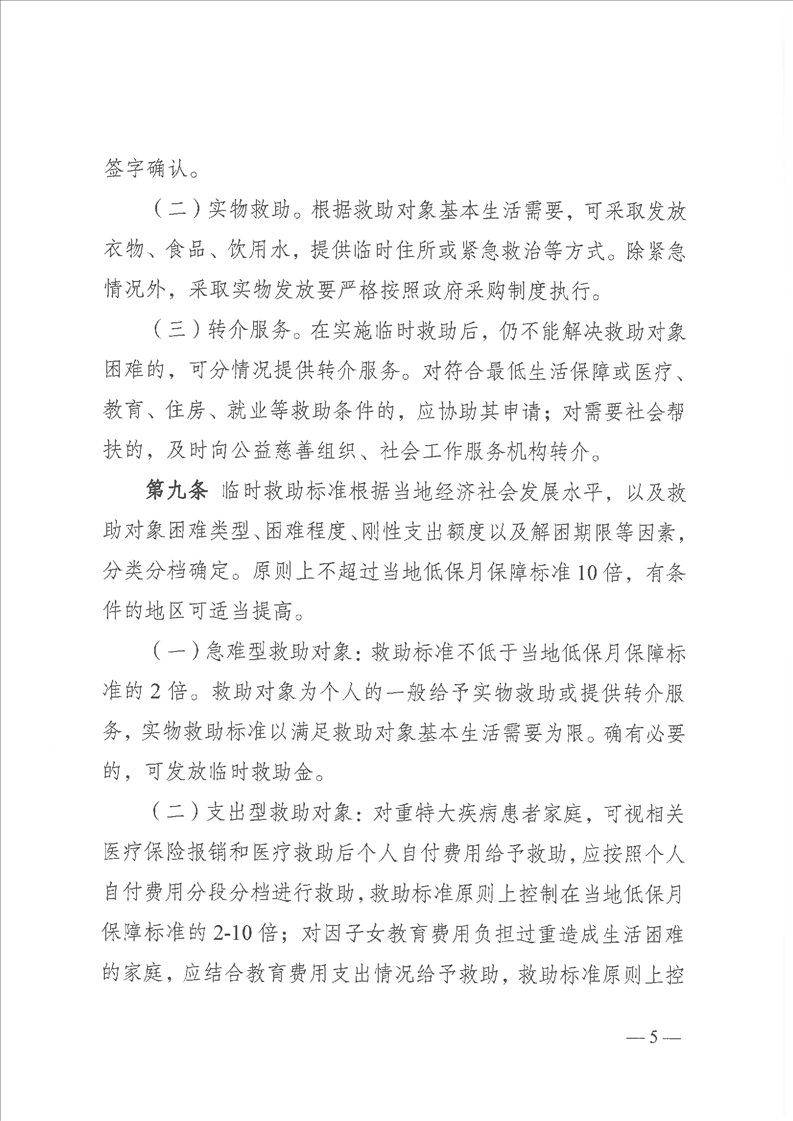 签字确认。

（二）实物救助。根据救助对象基本生活需要，可采取发放衣物、食品、饮用水，提供临时住所或紧急救治等方式。除紧急情况外，采取实物发放要严格按照政府采购制度执行。

（三）转介服务。在实施临时救助后，仍不能解决救助对象困难的，可分情况提供转介服务。对符合最低生活保障或医疗、教育、住房、就业等救助条件的，应协助其申请；对需要社会帮扶的，及时向公益慈善组织、社会工作服务机构转介。

第九条 临时救助标准根据当地经济社会发展水平，以及救助对象困难类型、困难程度、刚性支出额度以及解困期限等因素，分类分档确定。原则上不超过当地低保月保障标准10倍，有条件的地区可适当提高。

（一）急难型救助对象：救助标准不低于当地低保月保障标准的2倍。救助对象为个人的一般给予实物救助或提供转介服务，实物救助标准以满足救助对象基本生活需要为限。确有必要的，可发放临时救助金。

（二）支出型救助对象：对重特大疾病患者家庭，可视相关医疗保险报销和医疗救助后个人自付费用给予救助，应按照个人自付费用分段分档进行救助，救助标准原则上控制在当地低保月保障标准的2-10倍；对因子女教育费用负担过重造成生活困难的家庭，应结合教育费用支出情况给予救助，救助标准原则上控

— 5 —